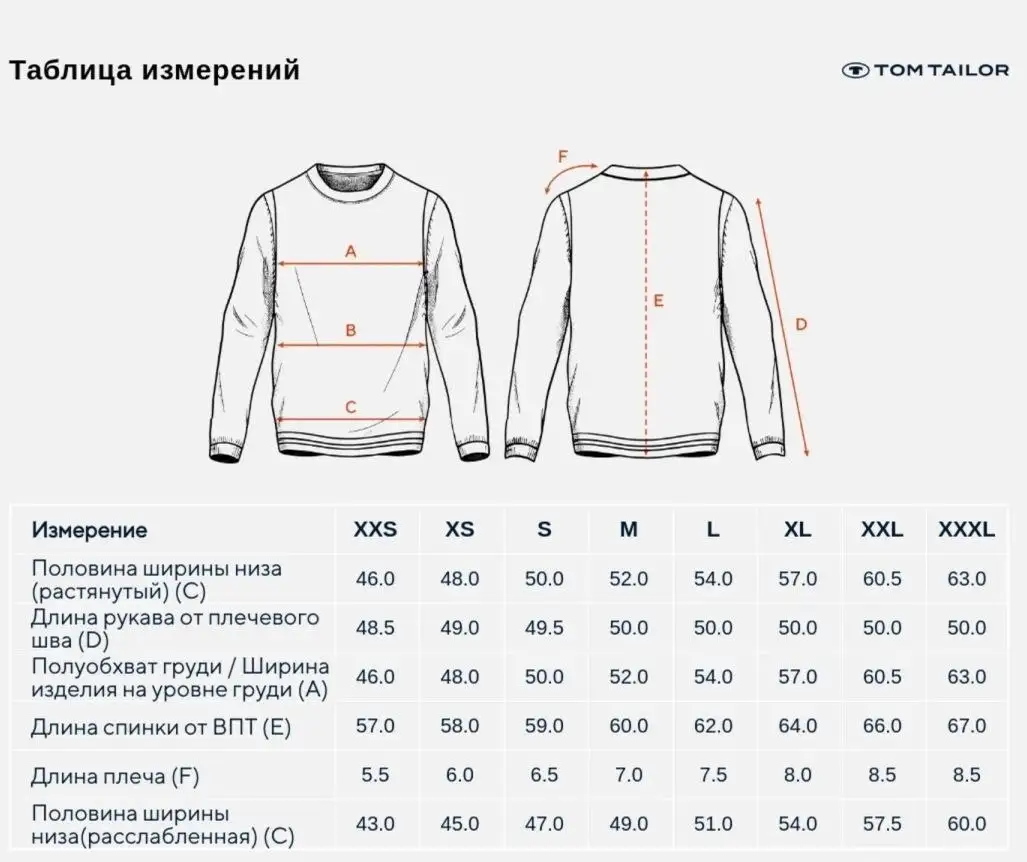 Таблица измерений

TOM TAILOR

A
B
C
F
E
D

| Измерение | XXS | XS | S | M | L | XL | XXL | XXXL |
|---|---|---|---|---|---|---|---|---|
| Половина ширины низа (растянутый) (C) | 46.0 | 48.0 | 50.0 | 52.0 | 54.0 | 57.0 | 60.5 | 63.0 |
| Длина рукава от плечевого шва (D) | 48.5 | 49.0 | 49.5 | 50.0 | 50.0 | 50.0 | 50.0 | 50.0 |
| Полуобхват груди / Ширина изделия на уровне груди (A) | 46.0 | 48.0 | 50.0 | 52.0 | 54.0 | 57.0 | 60.5 | 63.0 |
| Длина спинки от ВПТ (E) | 57.0 | 58.0 | 59.0 | 60.0 | 62.0 | 64.0 | 66.0 | 67.0 |
| Длина плеча (F) | 5.5 | 6.0 | 6.5 | 7.0 | 7.5 | 8.0 | 8.5 | 8.5 |
| Половина ширины низа(расслабленная) (C) | 43.0 | 45.0 | 47.0 | 49.0 | 51.0 | 54.0 | 57.5 | 60.0 |